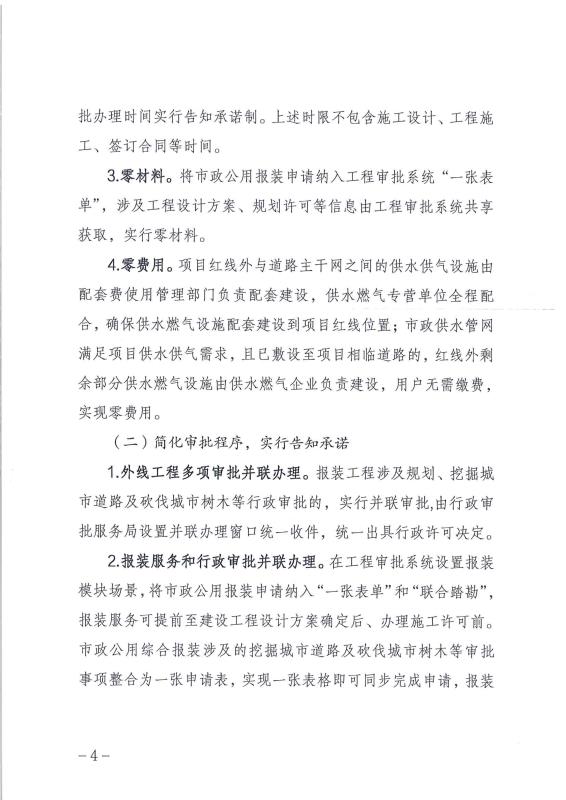 批办理时间实行告知承诺制。上述时限不包含施工设计、工程施工、签订合同等时间。

3.零材料。将市政公用报装申请纳入工程审批系统“一张表单”，涉及工程设计方案、规划许可等信息由工程审批系统共享获取，实行零材料。

4.零费用。项目红线外与道路主干网之间的供水供气设施由配套费使用管理部门负责配套建设，供水燃气专营单位全程配合，确保供水燃气设施配套建设到项目红线位置；市政供水管网满足项目供水供气需求，且已敷设至项目相临道路的，红线外剩余部分供水燃气设施由供水燃气企业负责建设，用户无需缴费，实现零费用。

（二）简化审批程序，实行告知承诺

1.外线工程多项审批并联办理。报装工程涉及规划、挖掘城市道路及砍伐城市树木等行政审批的，实行并联审批，由行政审批服务局设置并联办理窗口统一收件，统一出具行政许可决定。

2.报装服务和行政审批并联办理。在工程审批系统设置报装模块场景，将市政公用报装申请纳入“一张表单”和“联合踏勘”，报装服务可提前至建设工程设计方案确定后、办理施工许可前。市政公用综合报装涉及的挖掘城市道路及砍伐城市树木等审批事项整合为一张申请表，实现一张表格即可同步完成申请，报装

-4-